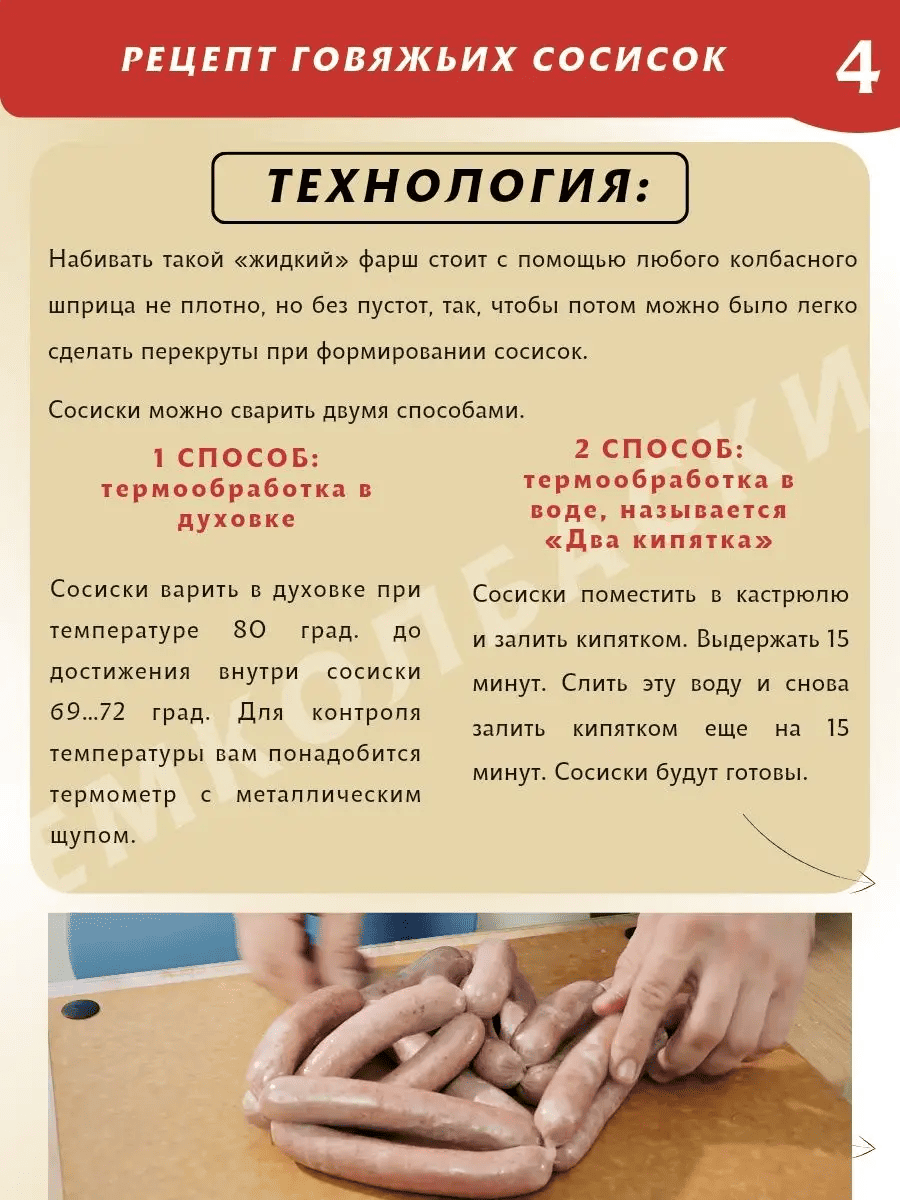 РЕЦЕПТ ГОВЯЖЬИХ СОСИСОК 4

ТЕХНОЛОГИЯ:

Набивать такой «жидкий» фарш стоит с помощью любого колбасного шприца не плотно, но без пустот, так, чтобы потом можно было легко сделать перекруты при формировании сосисок.

Сосиски можно сварить двумя способами.

1 СПОСОБ: термообработка в духовке

Сосиски варить в духовке при температуре 80 град. до достижения внутри сосиски 69...72 град. Для контроля температуры вам понадобится термометр с металлическим щупом.

2 СПОСОБ: термообработка в воде, называется «Два кипятка»

Сосиски поместить в кастрюлю и залить кипятком. Выдержать 15 минут. Слить эту воду и снова залить кипятком еще на 15 минут. Сосиски будут готовы.

ЕМКОЛБАСКИ